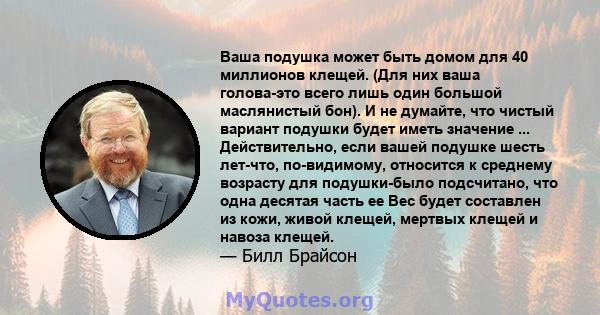 Ваша подушка может быть домом для 40 миллионов клещей. (Для них ваша голова-это всего лишь один большой маслянистый бон). И не думайте, что чистый вариант подушки будет иметь значение ... Действительно, если вашей подушке шесть лет-что, по-видимому, относится к среднему возрасту для подушки-было подсчитано, что одна десятая часть ее Вес будет составлен из кожи, живой клещей, мертвых клещей и навоза клещей.
— Билл Брайсон

MyQuotes.org